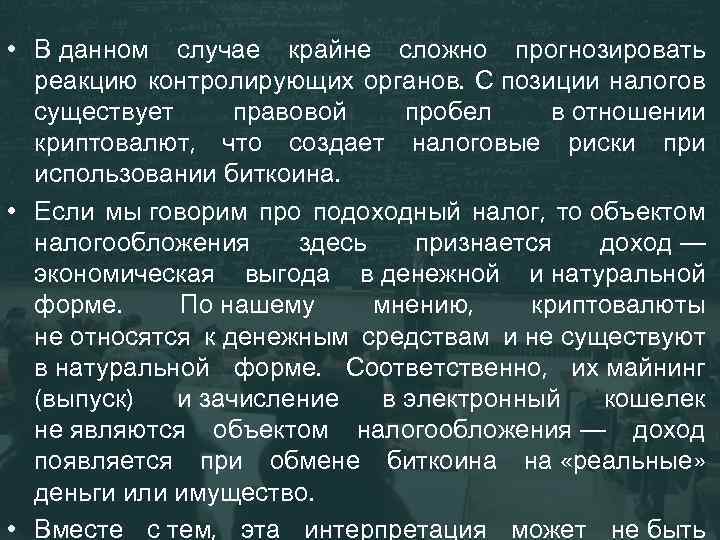 • В данном случае крайне сложно прогнозировать реакцию контролирующих органов. С позиции налогов существует правовой пробел в отношении криптовалют, что создает налоговые риски при использовании биткоина.

• Если мы говорим про подоходный налог, то объектом налогообложения здесь признается доход — экономическая выгода в денежной и натуральной форме. По нашему мнению, криптовалюты не относятся к денежным средствам и не существуют в натуральной форме. Соответственно, их майнинг (выпуск) и зачисление в электронный кошелек не являются объектом налогообложения — доход появляется при обмене биткоина на «реальные» деньги или имущество.

• Вместе с тем, эта интерпретация может не быть